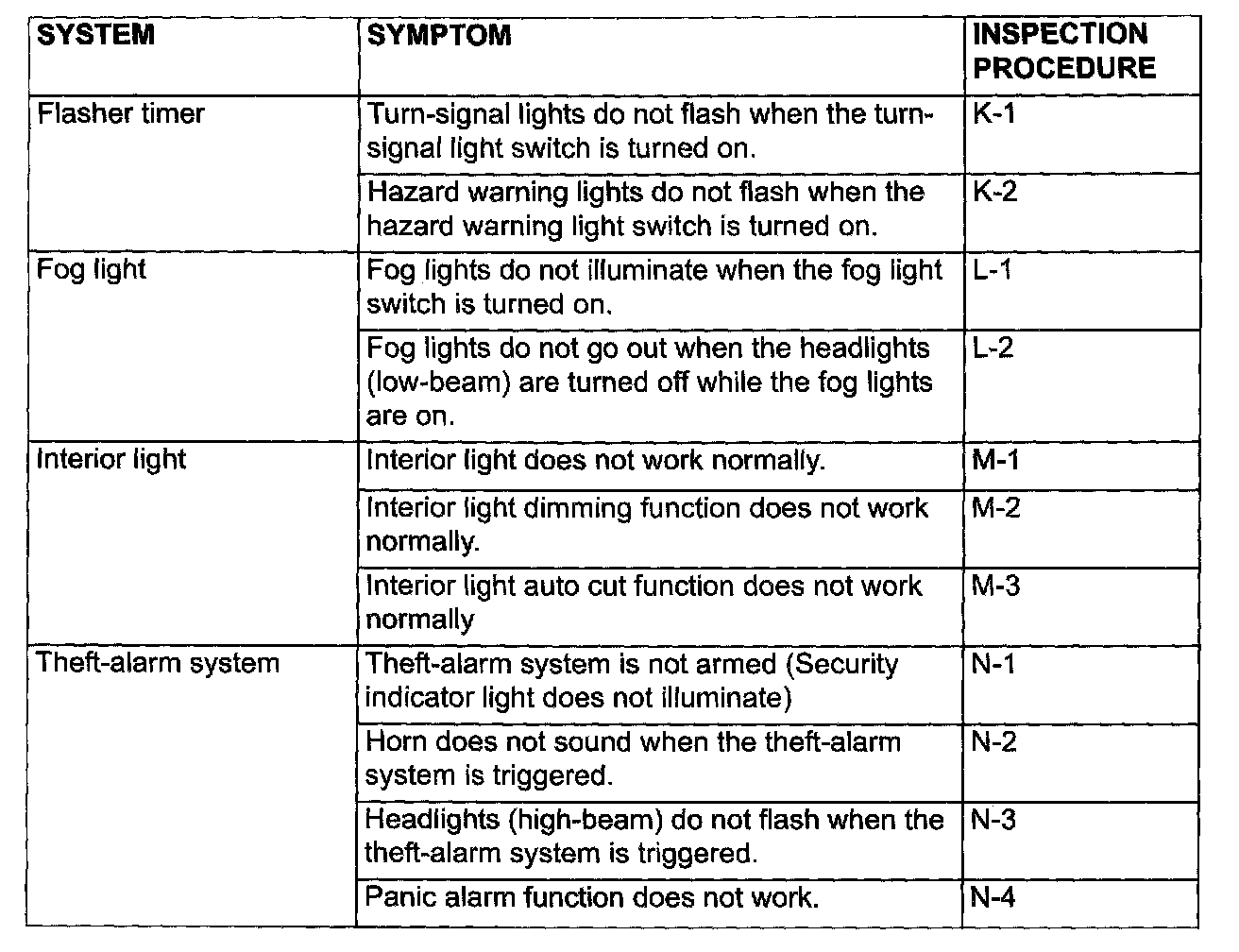 | SYSTEM | SYMPTOM | INSPECTION PROCEDURE |
|---|---|---|
| Flasher timer | Turn-signal lights do not flash when the turn-signal light switch is turned on. | K-1 |
| | Hazard warning lights do not flash when the hazard warning light switch is turned on. | K-2 |
| Fog light | Fog lights do not illuminate when the fog light switch is turned on. | L-1 |
| | Fog lights do not go out when the headlights (low-beam) are turned off while the fog lights are on. | L-2 |
| Interior light | Interior light does not work normally. | M-1 |
| | Interior light dimming function does not work normally. | M-2 |
| | Interior light auto cut function does not work normally | M-3 |
| Theft-alarm system | Theft-alarm system is not armed (Security indicator light does not illuminate) | N-1 |
| | Horn does not sound when the theft-alarm system is triggered. | N-2 |
| | Headlights (high-beam) do not flash when the theft-alarm system is triggered. | N-3 |
| | Panic alarm function does not work. | N-4 |